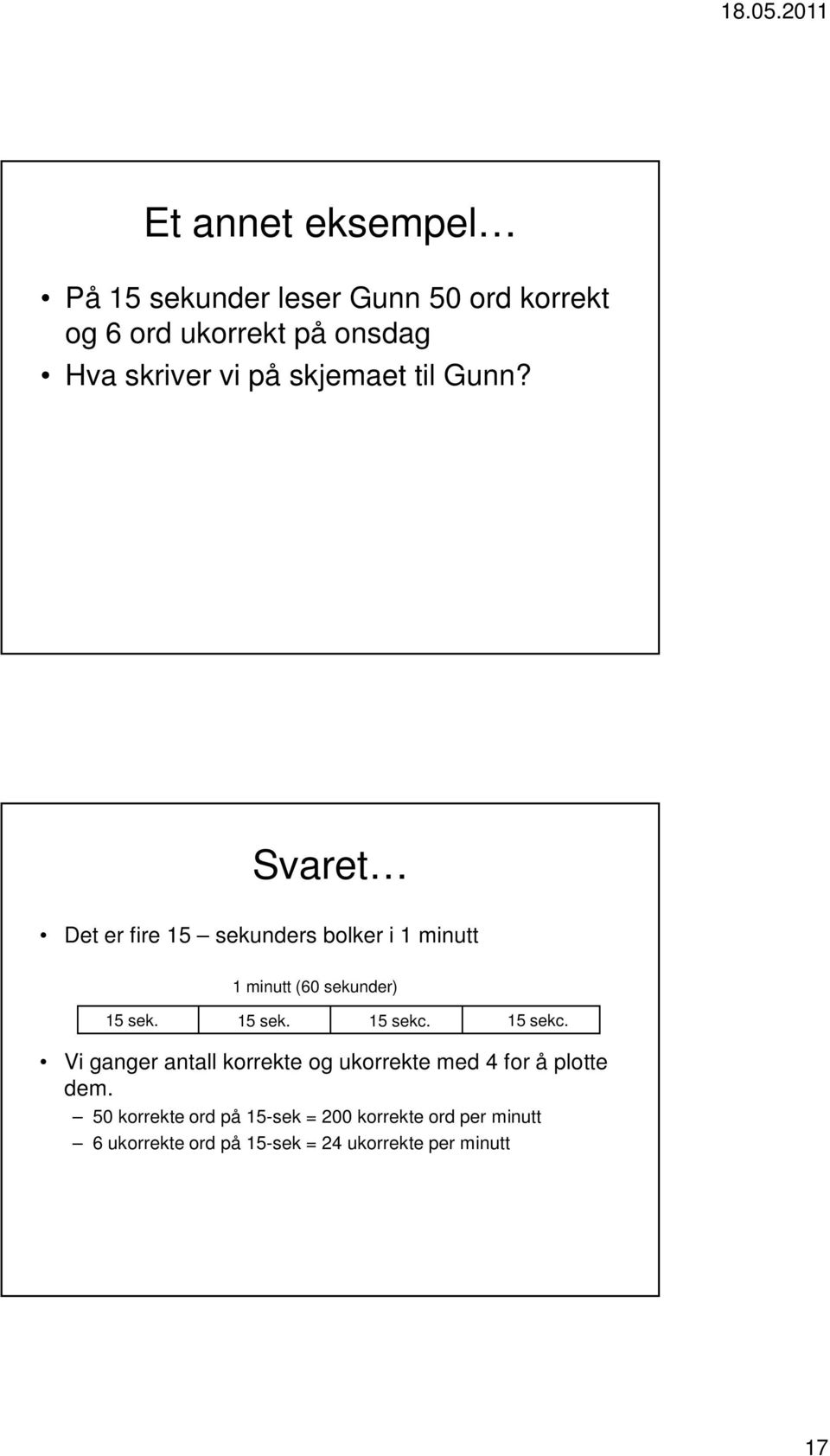 18.05.2011

Et annet eksempel…

• På 15 sekunder leser Gunn 50 ord korrekt og 6 ord ukorrekt på onsdag
• Hva skriver vi på skjemaet til Gunn?

Svaret…

• Det er fire 15 – sekunders bolker i 1 minutt

1 minutt (60 sekunder)

| 15 sek. | 15 sek. | 15 sekc. | 15 sekc. |
|---|---|---|---|

• Vi ganger antall korrekte og ukorrekte med 4 for å plotte dem.
– 50 korrekte ord på 15-sek = 200 korrekte ord per minutt
– 6 ukorrekte ord på 15-sek = 24 ukorrekte per minutt

17